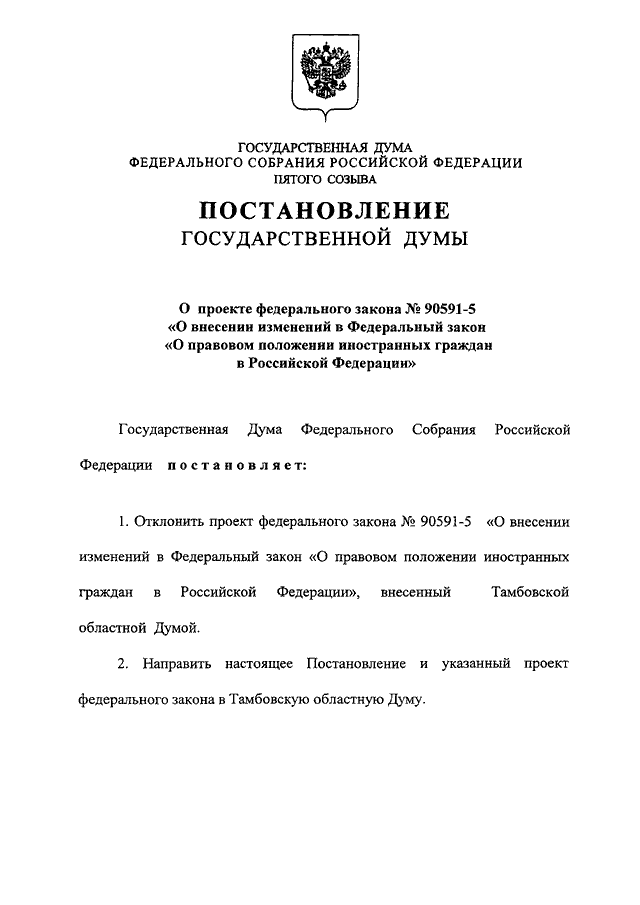 ГОСУДАРСТВЕННАЯ ДУМА
ФЕДЕРАЛЬНОГО СОБРАНИЯ РОССИЙСКОЙ ФЕДЕРАЦИИ
ПЯТОГО СОЗЫВА

ПОСТАНОВЛЕНИЕ
ГОСУДАРСТВЕННОЙ ДУМЫ

О проекте федерального закона № 90591-5
«О внесении изменений в Федеральный закон
«О правовом положении иностранных граждан
в Российской Федерации»

Государственная Дума Федерального Собрания Российской Федерации постановляет:

1. Отклонить проект федерального закона № 90591-5 «О внесении изменений в Федеральный закон «О правовом положении иностранных граждан в Российской Федерации», внесенный Тамбовской областной Думой.

2. Направить настоящее Постановление и указанный проект федерального закона в Тамбовскую областную Думу.